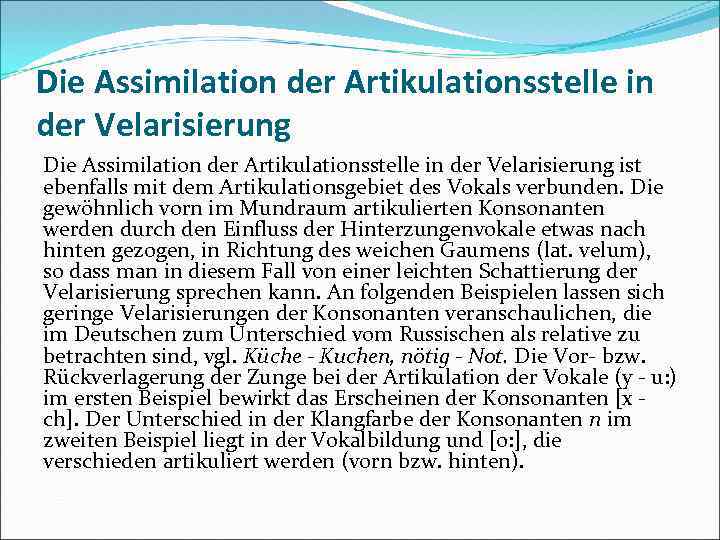 Die Assimilation der Artikulationsstelle in der Velarisierung

Die Assimilation der Artikulationsstelle in der Velarisierung ist ebenfalls mit dem Artikulationsgebiet des Vokals verbunden. Die gewöhnlich vorn im Mundraum artikulierten Konsonanten werden durch den Einfluss der Hinterzungenvokale etwas nach hinten gezogen, in Richtung des weichen Gaumens (lat. velum), so dass man in diesem Fall von einer leichten Schattierung der Velarisierung sprechen kann. An folgenden Beispielen lassen sich geringe Velarisierungen der Konsonanten veranschaulichen, die im Deutschen zum Unterschied vom Russischen als relative zu betrachten sind, vgl. Küche - Kuchen, nötig - Not. Die Vor- bzw. Rückverlagerung der Zunge bei der Artikulation der Vokale (y - u:) im ersten Beispiel bewirkt das Erscheinen der Konsonanten [x - ch]. Der Unterschied in der Klangfarbe der Konsonanten n im zweiten Beispiel liegt in der Vokalbildung und [o:], die verschieden artikuliert werden (vorn bzw. hinten).